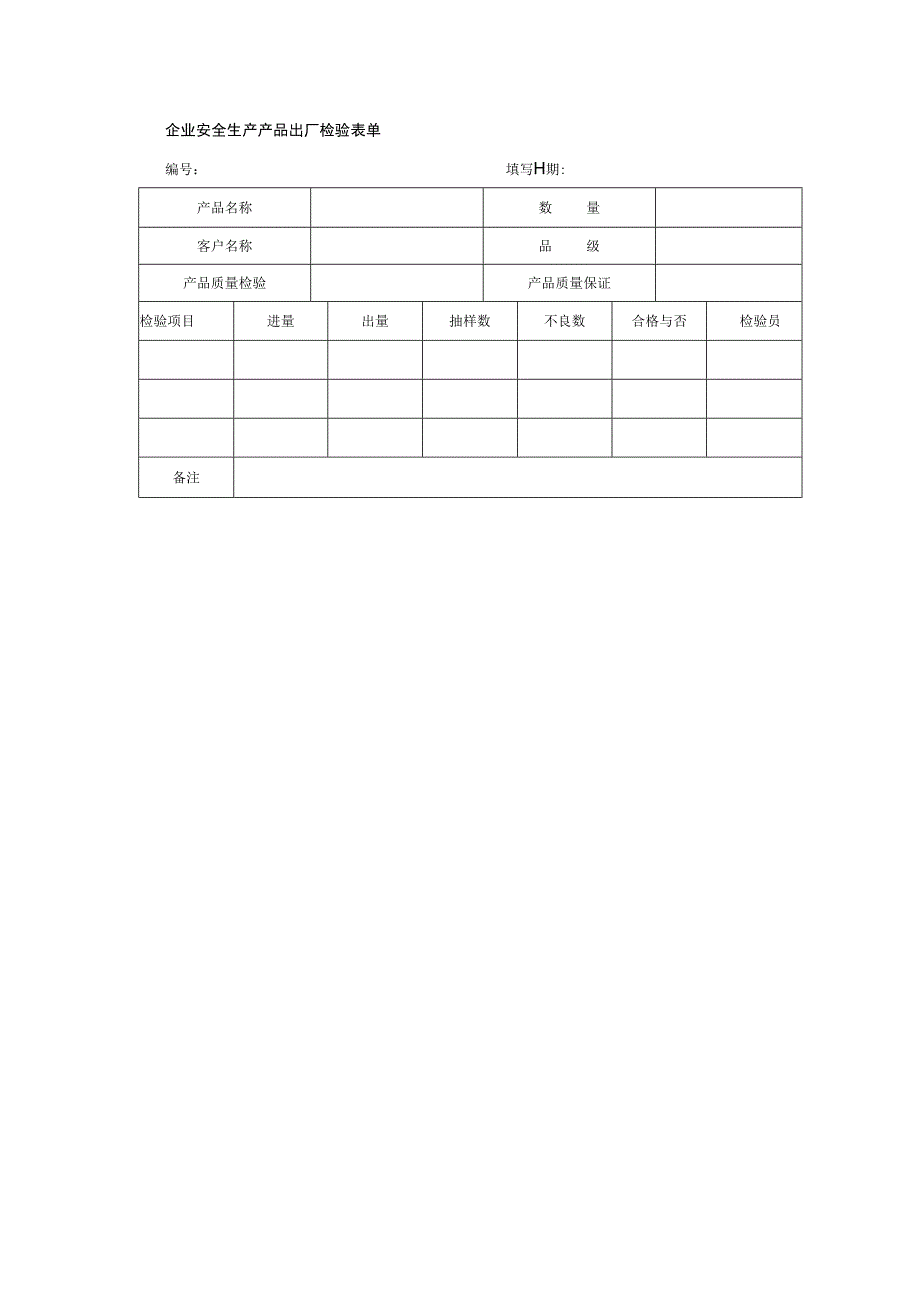 企业安全生产产品出厂检验表单

编号：　　　　　　　　　　　　　　　　填写H期：

| 产品名称 | | 数　量 | |
|---|---|---|---|
| 客户名称 | | 品　级 | |
| 产品质量检验 | | 产品质量保证 | |

| 检验项目 | 进量 | 出量 | 抽样数 | 不良数 | 合格与否 | 检验员 |
|---|---|---|---|---|---|---|
| | | | | | | |
| | | | | | | |
| | | | | | | |
| 备注 | | | | | | |